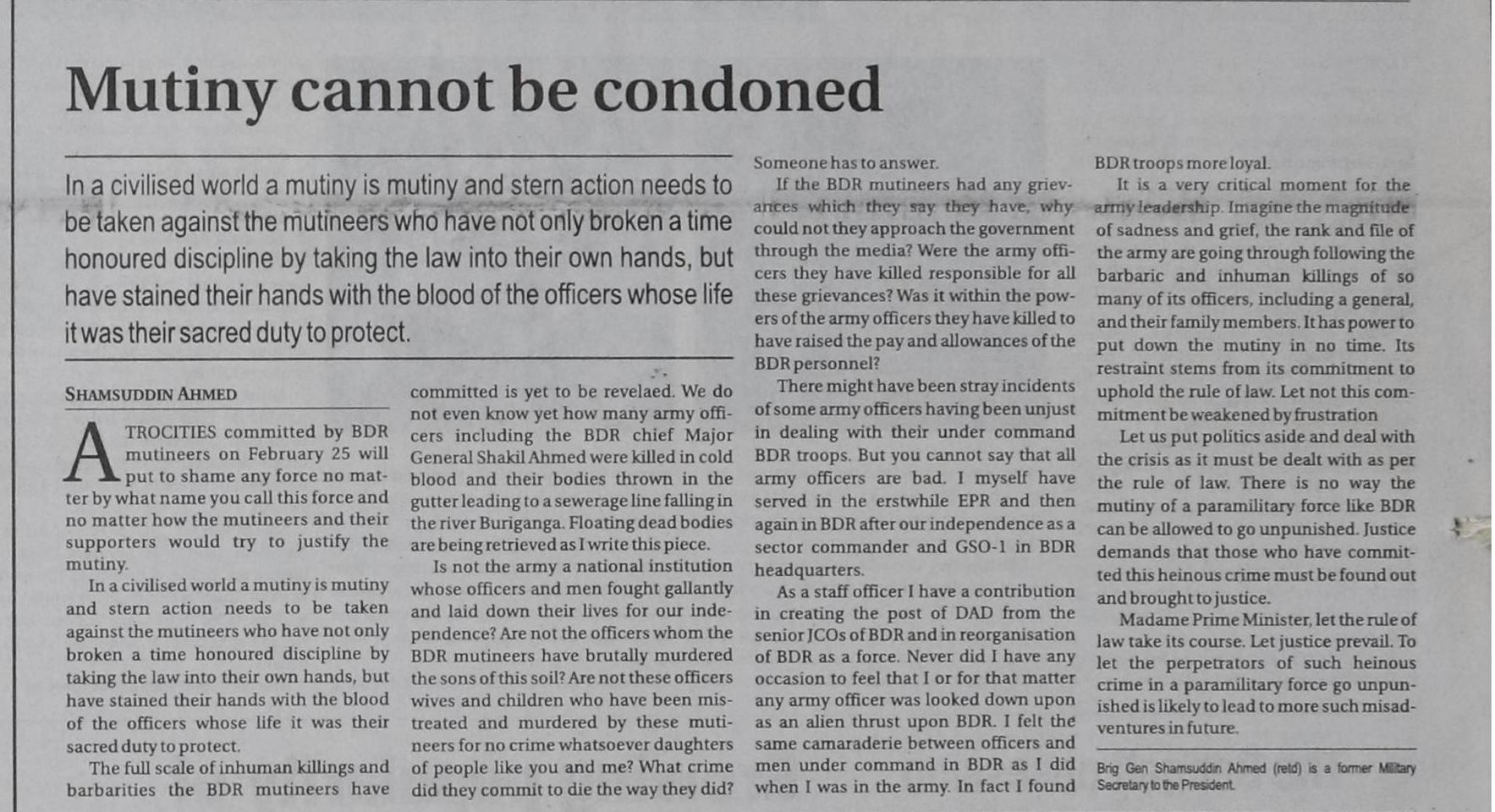 Mutiny cannot be condoned

In a civilised world a mutiny is mutiny and stern action needs to be taken against the mutineers who have not only broken a time honoured discipline by taking the law into their own hands, but have stained their hands with the blood of the officers whose life it was their sacred duty to protect.

SHAMSUDDIN AHMED

ATROCITIES committed by BDR mutineers on February 25 will put to shame any force no matter by what name you call this force and no matter how the mutineers and their supporters would try to justify the mutiny.

In a civilised world a mutiny is mutiny and stern action needs to be taken against the mutineers who have not only broken a time honoured discipline by taking the law into their own hands, but have stained their hands with the blood of the officers whose life it was their sacred duty to protect.

The full scale of inhuman killings and barbarities the BDR mutineers have committed is yet to be revelaed. We do not even know yet how many army officers including the BDR chief Major General Shakil Ahmed were killed in cold blood and their bodies thrown in the gutter leading to a sewerage line falling in the river Buriganga. Floating dead bodies are being retrieved as I write this piece.

Is not the army a national institution whose officers and men fought gallantly and laid down their lives for our independence? Are not the officers whom the BDR mutineers have brutally murdered the sons of this soil? Are not these officers wives and children who have been mistreated and murdered by these mutineers for no crime whatsoever daughters of people like you and me? What crime did they commit to die the way they did? Someone has to answer.

If the BDR mutineers had any grievances which they say they have, why could not they approach the government through the media? Were the army officers they have killed responsible for all these grievances? Was it within the powers of the army officers they have killed to have raised the pay and allowances of the BDR personnel?

There might have been stray incidents of some army officers having been unjust in dealing with their under command BDR troops. But you cannot say that all army officers are bad. I myself have served in the erstwhile EPR and then again in BDR after our independence as a sector commander and GSO-1 in BDR headquarters.

As a staff officer I have a contribution in creating the post of DAD from the senior JCOs of BDR and in reorganisation of BDR as a force. Never did I have any occasion to feel that I or for that matter any army officer was looked down upon as an alien thrust upon BDR. I felt the same camaraderie between officers and men under command in BDR as I did when I was in the army. In fact I found BDR troops more loyal.

It is a very critical moment for the army leadership. Imagine the magnitude of sadness and grief, the rank and file of the army are going through following the barbaric and inhuman killings of so many of its officers, including a general, and their family members. It has power to put down the mutiny in no time. Its restraint stems from its commitment to uphold the rule of law. Let not this commitment be weakened by frustration

Let us put politics aside and deal with the crisis as it must be dealt with as per the rule of law. There is no way the mutiny of a paramilitary force like BDR can be allowed to go unpunished. Justice demands that those who have committed this heinous crime must be found out and brought to justice.

Madame Prime Minister, let the rule of law take its course. Let justice prevail. To let the perpetrators of such heinous crime in a paramilitary force go unpunished is likely to lead to more such misadventures in future.

Brig Gen Shamsuddin Ahmed (retd) is a former Military Secretary to the President.